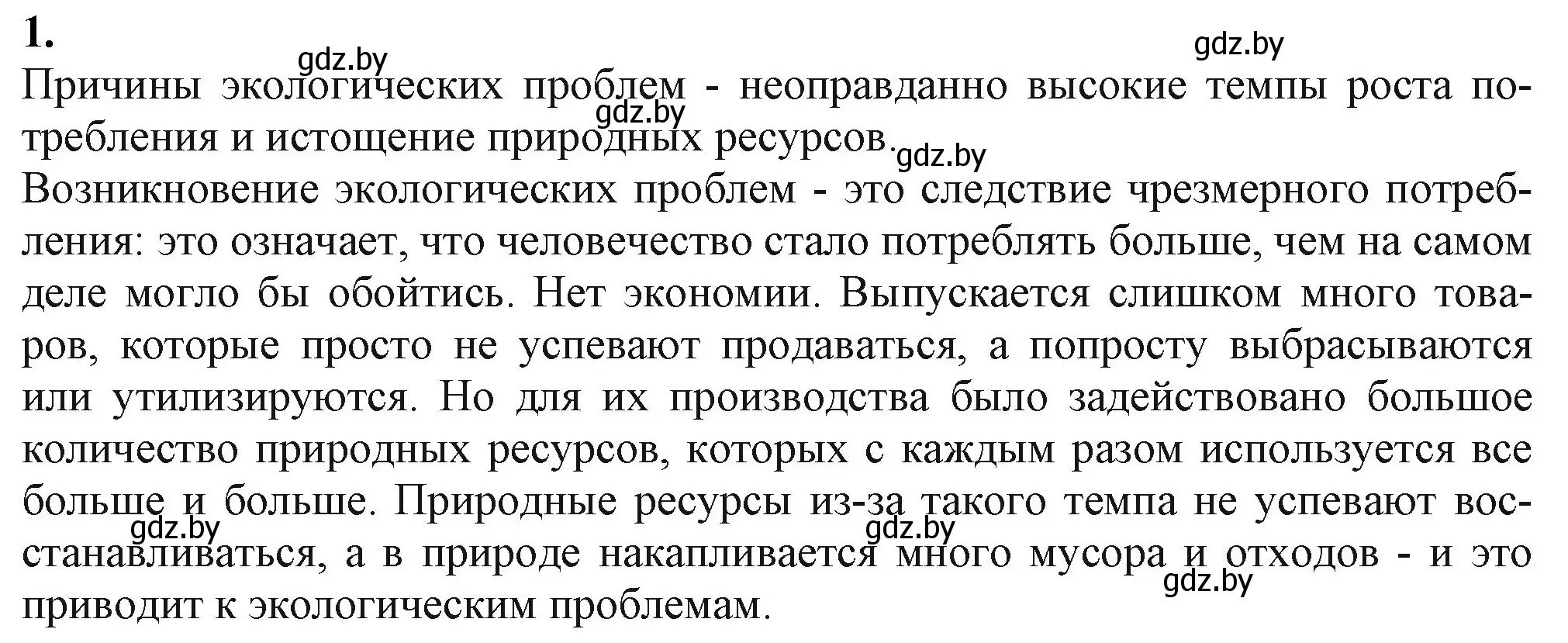 1.

gdz.by gdz.by

Причины экологических проблем - неоправданно высокие темпы роста потребления и истощение природных ресурсов.

gdz.by gdz.by

Возникновение экологических проблем - это следствие чрезмерного потребления: это означает, что человечество стало потреблять больше, чем на самом деле могло бы обойтись. Нет экономии. Выпускается слишком много товаров, которые просто не успевают продаваться, а попросту выбрасываются или утилизируются. Но для их производства было задействовано большое количество природных ресурсов, которых с каждым разом используется все больше и больше. Природные ресурсы из-за такого темпа не успевают восстанавливаться, а в природе накапливается много мусора и отходов - и это приводит к экологическим проблемам.

gdz.by gdz.by gdz.by